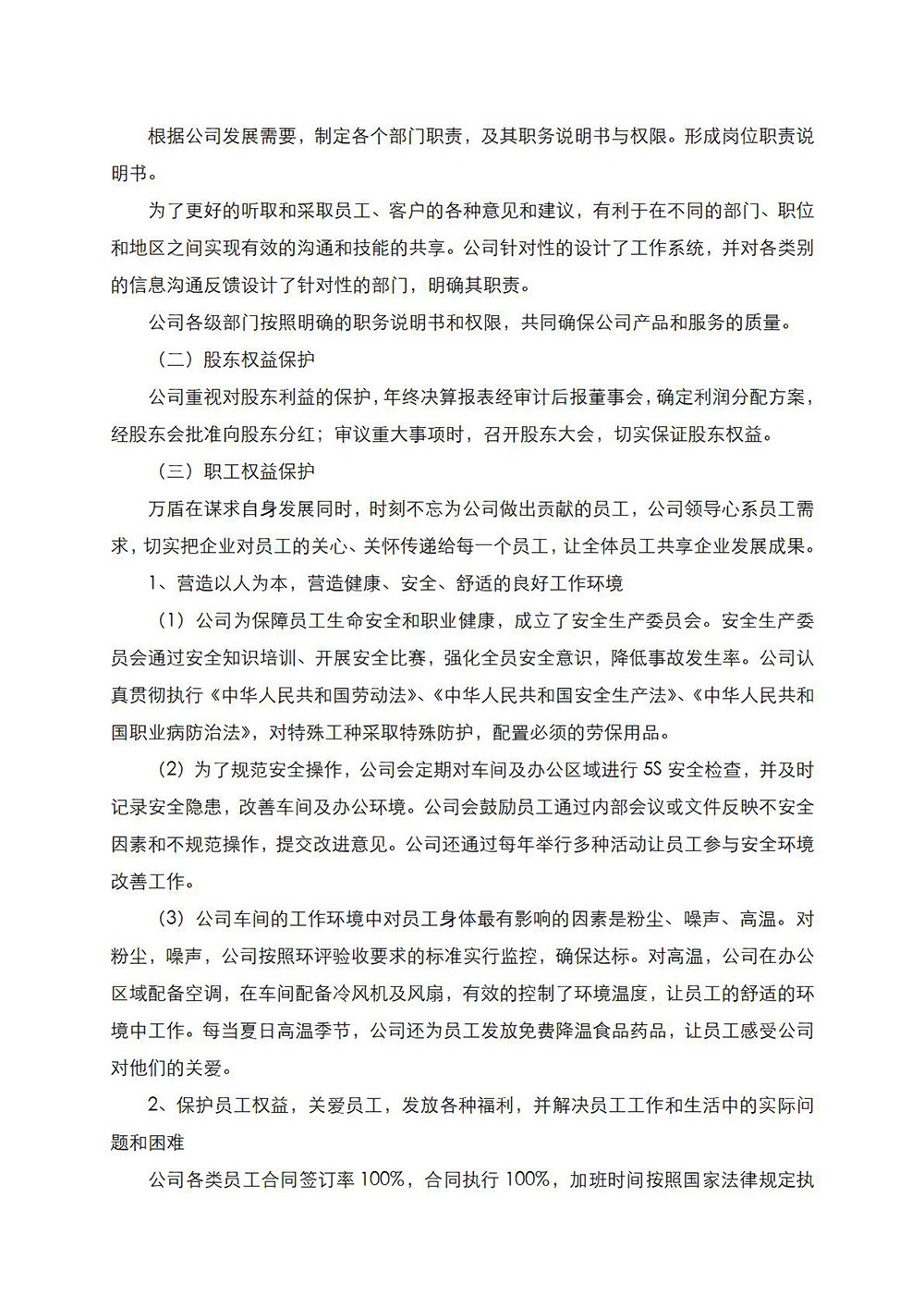 根据公司发展需要，制定各个部门职责，及其职务说明书与权限。形成岗位职责说明书。

为了更好的听取和采取员工、客户的各种意见和建议，有利于在不同的部门、职位和地区之间实现有效的沟通和技能的共享。公司针对性的设计了工作系统，并对各类别的信息沟通反馈设计了针对性的部门，明确其职责。

公司各级部门按照明确的职务说明书和权限，共同确保公司产品和服务的质量。

（二）股东权益保护

公司重视对股东利益的保护，年终决算报表经审计后报董事会，确定利润分配方案，经股东会批准向股东分红；审议重大事项时，召开股东大会，切实保证股东权益。

（三）职工权益保护

万盾在谋求自身发展同时，时刻不忘为公司做出贡献的员工，公司领导心系员工需求，切实把企业对员工的关心、关怀传递给每一个员工，让全体员工共享企业发展成果。

1、营造以人为本，营造健康、安全、舒适的良好工作环境

（1）公司为保障员工生命安全和职业健康，成立了安全生产委员会。安全生产委员会通过安全知识培训、开展安全比赛，强化全员安全意识，降低事故发生率。公司认真贯彻执行《中华人民共和国劳动法》、《中华人民共和国安全生产法》、《中华人民共和国职业病防治法》，对特殊工种采取特殊防护，配置必须的劳保用品。

（2）为了规范安全操作，公司会定期对车间及办公区域进行 5S 安全检查，并及时记录安全隐患，改善车间及办公环境。公司会鼓励员工通过内部会议或文件反映不安全因素和不规范操作，提交改进意见。公司还通过每年举行多种活动让员工参与安全环境改善工作。

（3）公司车间的工作环境中对员工身体最有影响的因素是粉尘、噪声、高温。对粉尘，噪声，公司按照环评验收要求的标准实行监控，确保达标。对高温，公司在办公区域配备空调，在车间配备冷风机及风扇，有效的控制了环境温度，让员工的舒适的环境中工作。每当夏日高温季节，公司还为员工发放免费降温食品药品，让员工感受公司对他们的关爱。

2、保护员工权益，关爱员工，发放各种福利，并解决员工工作和生活中的实际问题和困难

公司各类员工合同签订率 100%，合同执行 100%，加班时间按照国家法律规定执